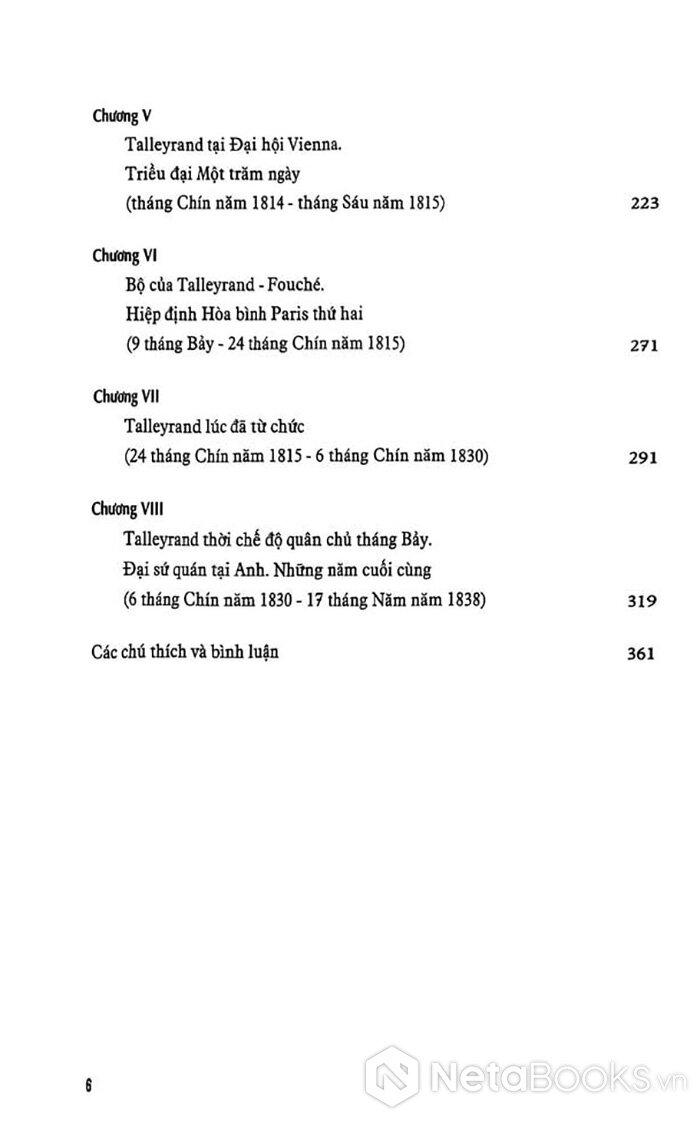 Chương V

Talleyrand tại Đại hội Vienna.
Triều đại Một trăm ngày
(tháng Chín năm 1814 - tháng Sáu năm 1815) 223

Chương VI

Bộ của Talleyrand - Fouché.
Hiệp định Hòa bình Paris thứ hai
(9 tháng Bảy - 24 tháng Chín năm 1815) 271

Chương VII

Talleyrand lúc đã từ chức
(24 tháng Chín năm 1815 - 6 tháng Chín năm 1830) 291

Chương VIII

Talleyrand thời chế độ quân chủ tháng Bảy.
Đại sứ quán tại Anh. Những năm cuối cùng
(6 tháng Chín năm 1830 - 17 tháng Năm năm 1838) 319

Các chú thích và bình luận 361

6

NetaBooks.vn